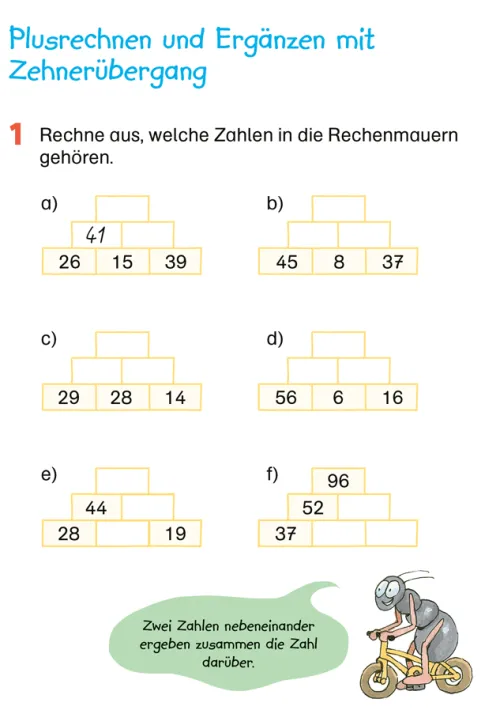 Plusrechnen und Ergänzen mit Zehnerübergang

1 Rechne aus, welche Zahlen in die Rechenmauern gehören.

a)
41
26 15 39

b)
45 8 37

c)
29 28 14

d)
56 6 16

e)
44
28 19

f)
96
52
37

Zwei Zahlen nebeneinander ergeben zusammen die Zahl darüber.